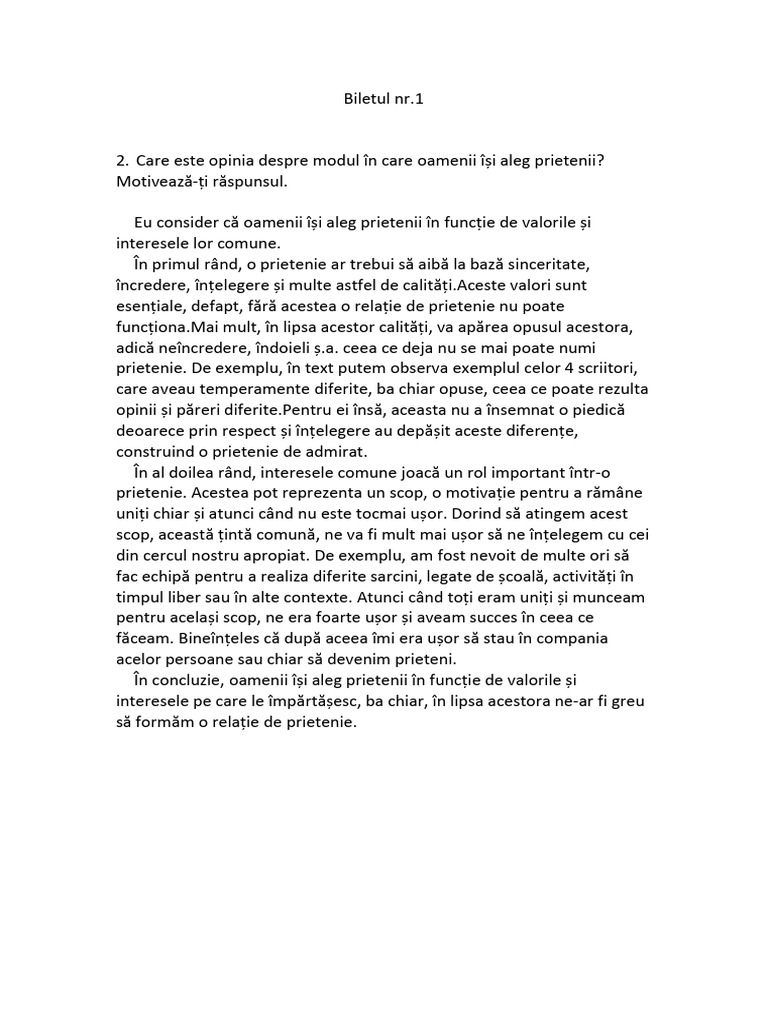 Biletul nr.1

2. Care este opinia despre modul în care oamenii își aleg prietenii? Motivează-ți răspunsul.

Eu consider că oamenii își aleg prietenii în funcție de valorile și interesele lor comune.

În primul rând, o prietenie ar trebui să aibă la bază sinceritate, încredere, înțelegere și multe astfel de calități.Aceste valori sunt esențiale, defapt, fără acestea o relație de prietenie nu poate funcționa.Mai mult, în lipsa acestor calități, va apărea opusul acestora, adică neîncredere, îndoieli ș.a. ceea ce deja nu se mai poate numi prietenie. De exemplu, în text putem observa exemplul celor 4 scriitori, care aveau temperamente diferite, ba chiar opuse, ceea ce poate rezulta opinii și păreri diferite.Pentru ei însă, aceasta nu a însemnat o piedică deoarece prin respect și înțelegere au depășit aceste diferențe, construind o prietenie de admirat.

În al doilea rând, interesele comune joacă un rol important într-o prietenie. Acestea pot reprezenta un scop, o motivație pentru a rămâne uniți chiar și atunci când nu este tocmai ușor. Dorind să atingem acest scop, această țintă comună, ne va fi mult mai ușor să ne înțelegem cu cei din cercul nostru apropiat. De exemplu, am fost nevoit de multe ori să fac echipă pentru a realiza diferite sarcini, legate de școală, activități în timpul liber sau în alte contexte. Atunci când toți eram uniți și munceam pentru același scop, ne era foarte ușor și aveam succes în ceea ce făceam. Bineînțeles că după aceea îmi era ușor să stau în compania acelor persoane sau chiar să devenim prieteni.

În concluzie, oamenii își aleg prietenii în funcție de valorile și interesele pe care le împărtășesc, ba chiar, în lipsa acestora ne-ar fi greu să formăm o relație de prietenie.